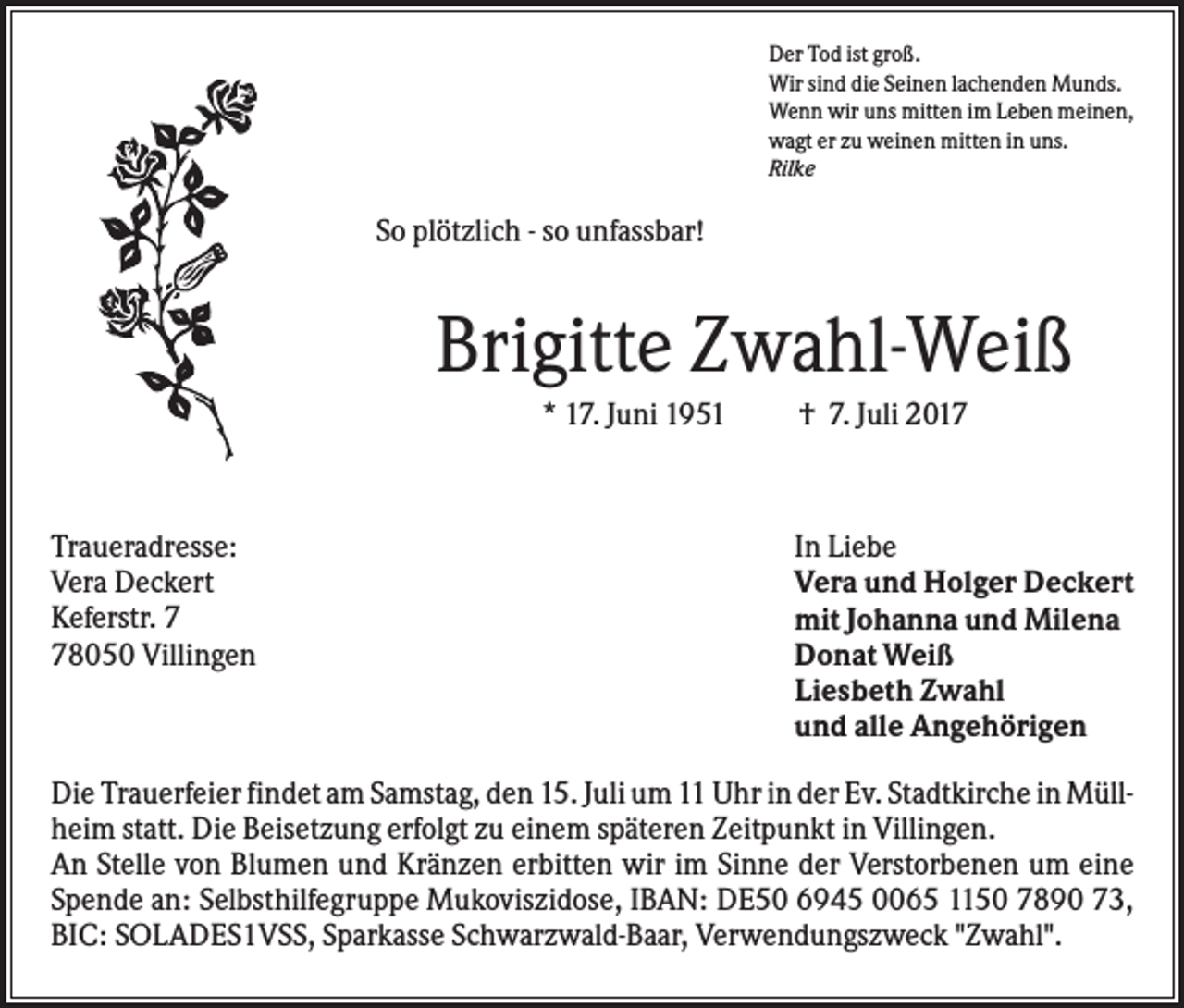 Der Tod ist groß.
Wir sind die Seinen lachenden Munds.
Wenn wir uns mitten im Leben meinen,
wagt er zu weinen mitten in uns.
Rilke

So plötzlich - so unfassbar!

Brigitte Zwahl-Weiß

* 17. Juni 1951 † 7. Juli 2017

Traueradresse:
Vera Deckert
Keferstr. 7
78050 Villingen

In Liebe
Vera und Holger Deckert
mit Johanna und Milena
Donat Weiß
Liesbeth Zwahl
und alle Angehörigen

Die Trauerfeier findet am Samstag, den 15. Juli um 11 Uhr in der Ev. Stadtkirche in Müllheim statt. Die Beisetzung erfolgt zu einem späteren Zeitpunkt in Villingen.
An Stelle von Blumen und Kränzen erbitten wir im Sinne der Verstorbenen um eine Spende an: Selbsthilfegruppe Mukoviszidose, IBAN: DE50 6945 0065 1150 7890 73, BIC: SOLADES1VSS, Sparkasse Schwarzwald-Baar, Verwendungszweck "Zwahl".